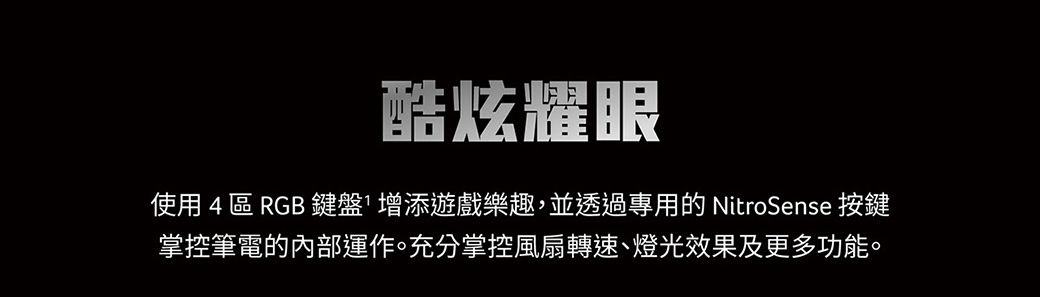 酷炫耀眼

使用 4 區 RGB 鍵盤$^1$ 增添遊戲樂趣，並透過專用的 NitroSense 按鍵掌控筆電的內部運作。充分掌控風扇轉速、燈光效果及更多功能。